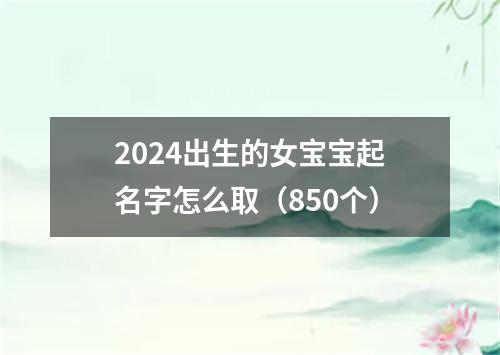 2024出生的女宝宝起名字怎么取（850个）